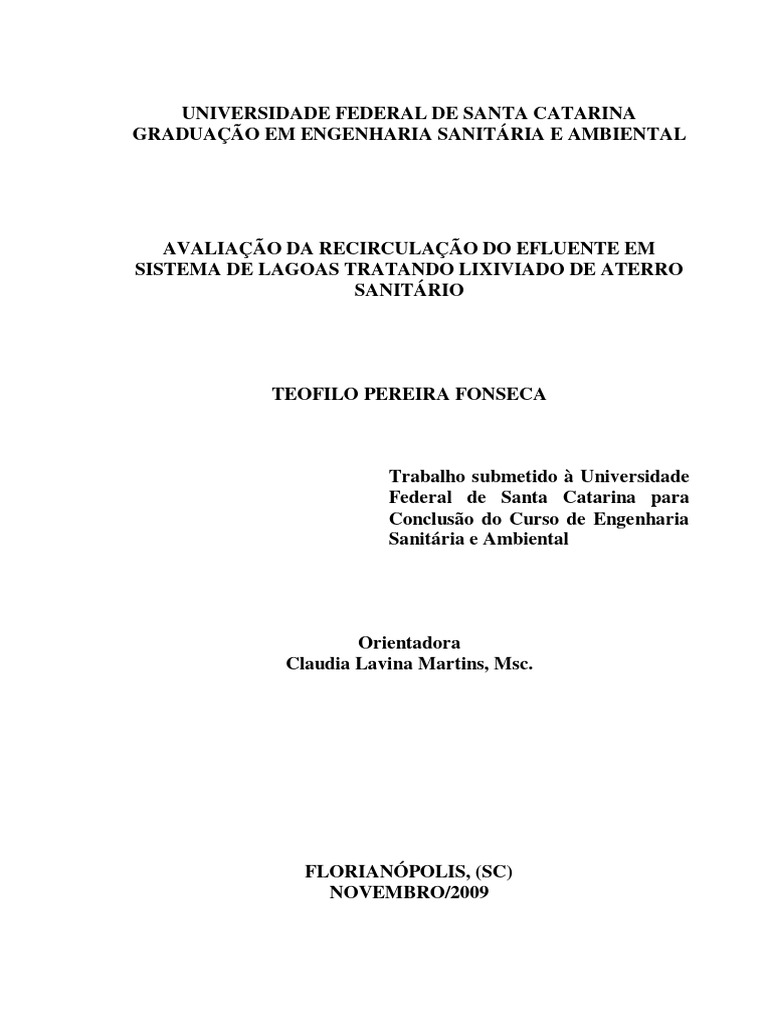 UNIVERSIDADE FEDERAL DE SANTA CATARINA
GRADUAÇÃO EM ENGENHARIA SANITÁRIA E AMBIENTAL

AVALIAÇÃO DA RECIRCULAÇÃO DO EFLUENTE EM SISTEMA DE LAGOAS TRATANDO LIXIVIADO DE ATERRO SANITÁRIO

TEOFILO PEREIRA FONSECA

Trabalho submetido à Universidade Federal de Santa Catarina para Conclusão do Curso de Engenharia Sanitária e Ambiental

Orientadora
Claudia Lavina Martins, Msc.

FLORIANÓPOLIS, (SC)
NOVEMBRO/2009